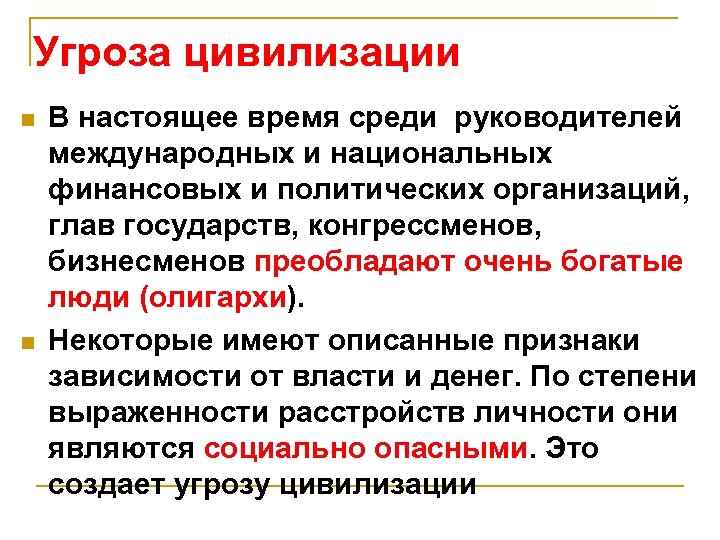 Угроза цивилизации

В настоящее время среди руководителей международных и национальных финансовых и политических организаций, глав государств, конгрессменов, бизнесменов преобладают очень богатые люди (олигархи).

Некоторые имеют описанные признаки зависимости от власти и денег. По степени выраженности расстройств личности они являются социально опасными. Это создает угрозу цивилизации